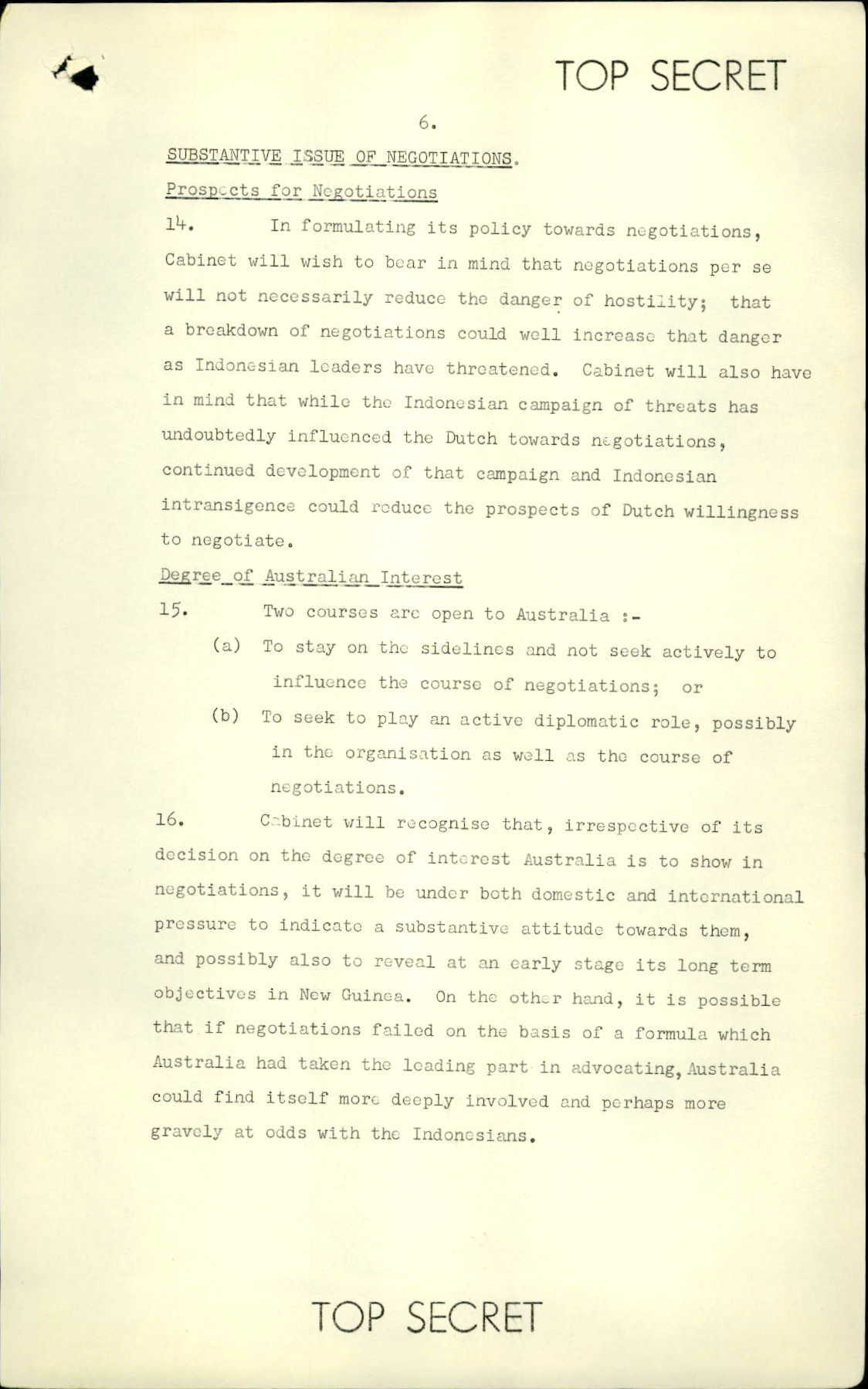 TOP SECRET

6.

SUBSTANTIVE ISSUE OF NEGOTIATIONS.

Prospects for Negotiations

14. In formulating its policy towards negotiations, Cabinet will wish to bear in mind that negotiations per se will not necessarily reduce the danger of hostility; that a breakdown of negotiations could well increase that danger as Indonesian leaders have threatened. Cabinet will also have in mind that while the Indonesian campaign of threats has undoubtedly influenced the Dutch towards negotiations, continued development of that campaign and Indonesian intransigence could reduce the prospects of Dutch willingness to negotiate.

Degree of Australian Interest

15. Two courses are open to Australia :-

(a) To stay on the sidelines and not seek actively to influence the course of negotiations; or

(b) To seek to play an active diplomatic role, possibly in the organisation as well as the course of negotiations.

16. Cabinet will recognise that, irrespective of its decision on the degree of interest Australia is to show in negotiations, it will be under both domestic and international pressure to indicate a substantive attitude towards them, and possibly also to reveal at an early stage its long term objectives in New Guinea. On the other hand, it is possible that if negotiations failed on the basis of a formula which Australia had taken the leading part in advocating, Australia could find itself more deeply involved and perhaps more gravely at odds with the Indonesians.

TOP SECRET